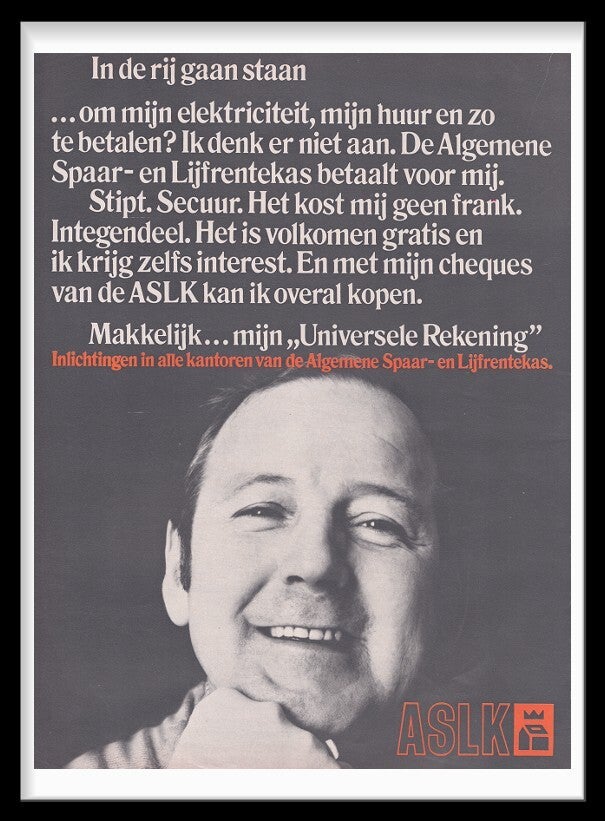 In de rij gaan staan

...om mijn elektriciteit, mijn huur en zo te betalen? Ik denk er niet aan. De Algemene Spaar- en Lijfrentekas betaalt voor mij.

Stipt. Secuur. Het kost mij geen frank. Integendeel. Het is volkomen gratis en ik krijg zelfs interest. En met mijn cheques van de ASLK kan ik overal kopen.

Makkelijk... mijn „Universele Rekening"

Inlichtingen in alle kantoren van de Algemene Spaar- en Lijfrentekas.

ASLK